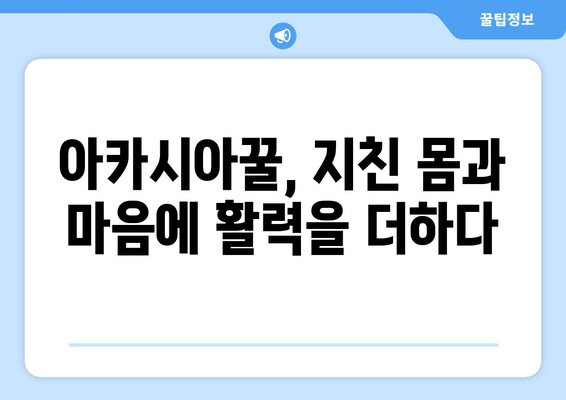 꿀팁정보

아카시아꿀, 지친 몸과 마음에 활력을 더하다